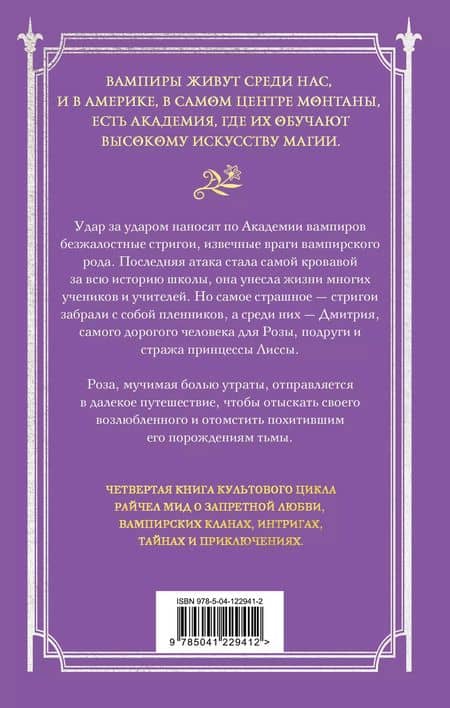 ВАМПИРЫ ЖИВУТ СРЕДИ НАС, И В АМЕРИКЕ, В САМОМ ЦЕНТРЕ МОНТАНЫ, ЕСТЬ АКАДЕМИЯ, ГДЕ ИХ ОБУЧАЮТ ВЫСОКОМУ ИСКУССТВУ МАГИИ.

Удар за ударом наносят по Академии вампиров безжалостные стригои, извечные враги вампирского рода. Последняя атака стала самой кровавой за всю историю школы, она унесла жизни многих учеников и учителей. Но самое страшное — стригои забрали с собой пленников, а среди них — Дмитрия, самого дорогого человека для Розы, подруги и стража принцессы Лиссы.

Роза, мучимая болью утраты, отправляется в далекое путешествие, чтобы отыскать своего возлюбленного и отомстить похитившим его порождениям тьмы.

ЧЕТВЕРТАЯ КНИГА КУЛЬТОВОГО ЦИКЛА РАЙЧЕЛ МИД О ЗАПРЕТНОЙ ЛЮБВИ, ВАМПИРСКИХ КЛАНАХ, ИНТРИГАХ, ТАЙНАХ И ПРИКЛЮЧЕНИЯХ.

ISBN 978-5-04-122941-2

9 785041 229412 >